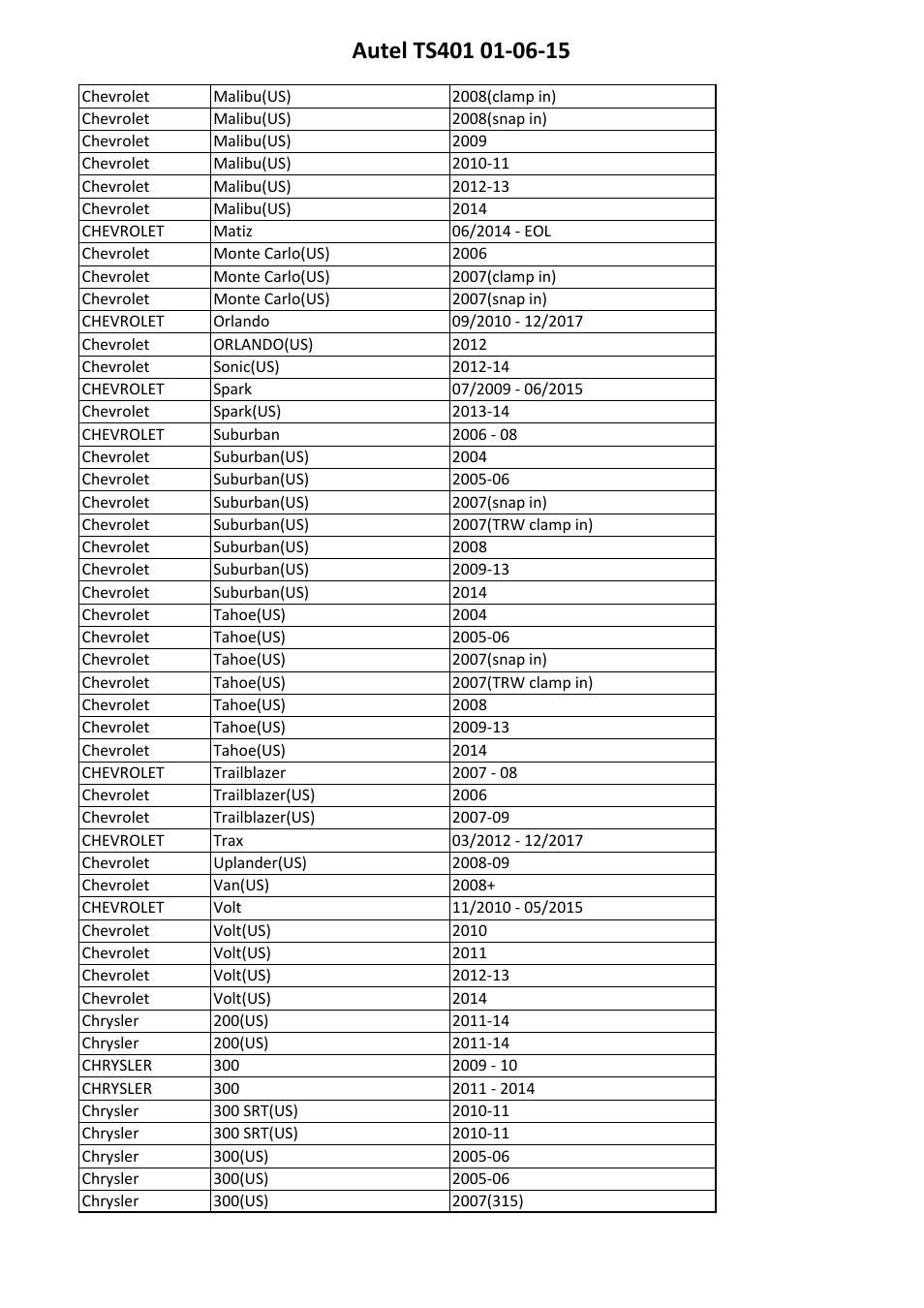 Autel TS401 01-06-15

| | | |
|---|---|---|
| Chevrolet | Malibu(US) | 2008(clamp in) |
| Chevrolet | Malibu(US) | 2008(snap in) |
| Chevrolet | Malibu(US) | 2009 |
| Chevrolet | Malibu(US) | 2010-11 |
| Chevrolet | Malibu(US) | 2012-13 |
| Chevrolet | Malibu(US) | 2014 |
| CHEVROLET | Matiz | 06/2014 - EOL |
| Chevrolet | Monte Carlo(US) | 2006 |
| Chevrolet | Monte Carlo(US) | 2007(clamp in) |
| Chevrolet | Monte Carlo(US) | 2007(snap in) |
| CHEVROLET | Orlando | 09/2010 - 12/2017 |
| Chevrolet | ORLANDO(US) | 2012 |
| Chevrolet | Sonic(US) | 2012-14 |
| CHEVROLET | Spark | 07/2009 - 06/2015 |
| Chevrolet | Spark(US) | 2013-14 |
| CHEVROLET | Suburban | 2006 - 08 |
| Chevrolet | Suburban(US) | 2004 |
| Chevrolet | Suburban(US) | 2005-06 |
| Chevrolet | Suburban(US) | 2007(snap in) |
| Chevrolet | Suburban(US) | 2007(TRW clamp in) |
| Chevrolet | Suburban(US) | 2008 |
| Chevrolet | Suburban(US) | 2009-13 |
| Chevrolet | Suburban(US) | 2014 |
| Chevrolet | Tahoe(US) | 2004 |
| Chevrolet | Tahoe(US) | 2005-06 |
| Chevrolet | Tahoe(US) | 2007(snap in) |
| Chevrolet | Tahoe(US) | 2007(TRW clamp in) |
| Chevrolet | Tahoe(US) | 2008 |
| Chevrolet | Tahoe(US) | 2009-13 |
| Chevrolet | Tahoe(US) | 2014 |
| CHEVROLET | Trailblazer | 2007 - 08 |
| Chevrolet | Trailblazer(US) | 2006 |
| Chevrolet | Trailblazer(US) | 2007-09 |
| CHEVROLET | Trax | 03/2012 - 12/2017 |
| Chevrolet | Uplander(US) | 2008-09 |
| Chevrolet | Van(US) | 2008+ |
| CHEVROLET | Volt | 11/2010 - 05/2015 |
| Chevrolet | Volt(US) | 2010 |
| Chevrolet | Volt(US) | 2011 |
| Chevrolet | Volt(US) | 2012-13 |
| Chevrolet | Volt(US) | 2014 |
| Chrysler | 200(US) | 2011-14 |
| Chrysler | 200(US) | 2011-14 |
| CHRYSLER | 300 | 2009 - 10 |
| CHRYSLER | 300 | 2011 - 2014 |
| Chrysler | 300 SRT(US) | 2010-11 |
| Chrysler | 300 SRT(US) | 2010-11 |
| Chrysler | 300(US) | 2005-06 |
| Chrysler | 300(US) | 2005-06 |
| Chrysler | 300(US) | 2007(315) |